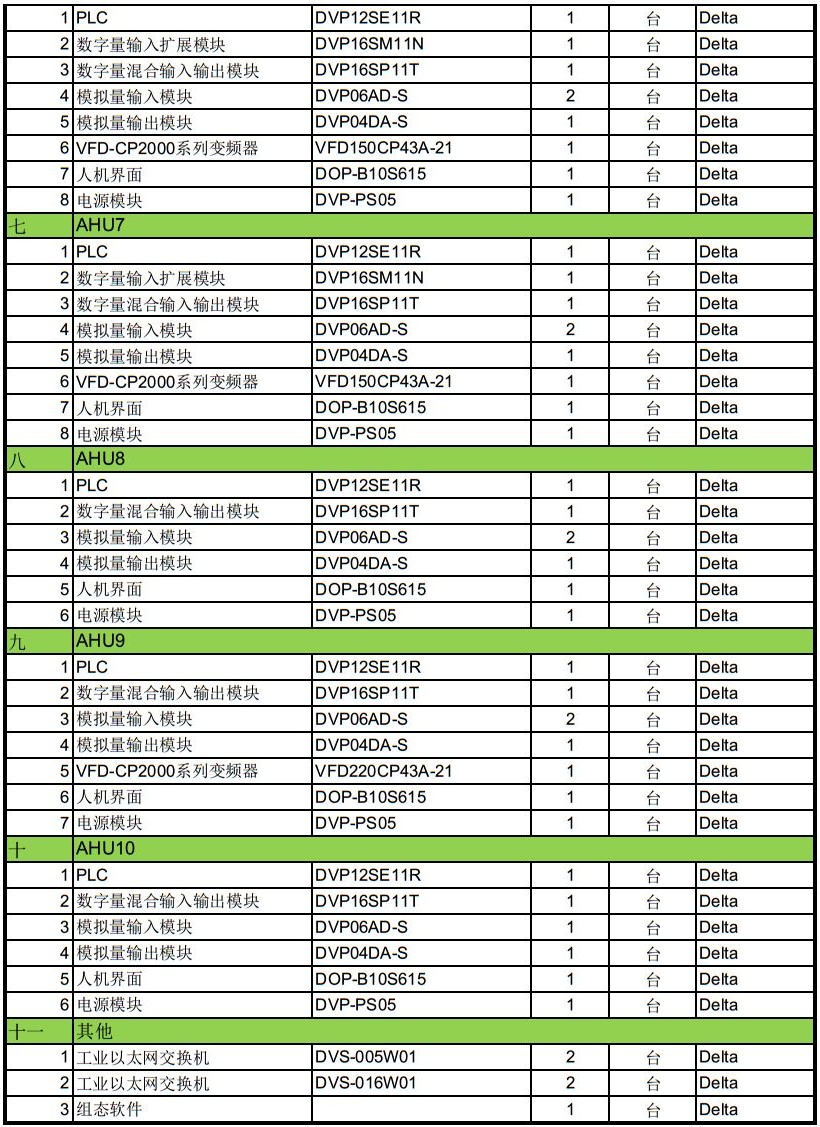 | | | | | | |
|---|---|---|---|---|---|
| 1 | PLC | DVP12SE11R | 1 | 台 | Delta |
| 2 | 数字量输入扩展模块 | DVP16SM11N | 1 | 台 | Delta |
| 3 | 数字量混合输入输出模块 | DVP16SP11T | 1 | 台 | Delta |
| 4 | 模拟量输入模块 | DVP06AD-S | 2 | 台 | Delta |
| 5 | 模拟量输出模块 | DVP04DA-S | 1 | 台 | Delta |
| 6 | VFD-CP2000系列变频器 | VFD150CP43A-21 | 1 | 台 | Delta |
| 7 | 人机界面 | DOP-B10S615 | 1 | 台 | Delta |
| 8 | 电源模块 | DVP-PS05 | 1 | 台 | Delta |
| 七 | AHU7 | | | | |
| 1 | PLC | DVP12SE11R | 1 | 台 | Delta |
| 2 | 数字量输入扩展模块 | DVP16SM11N | 1 | 台 | Delta |
| 3 | 数字量混合输入输出模块 | DVP16SP11T | 1 | 台 | Delta |
| 4 | 模拟量输入模块 | DVP06AD-S | 2 | 台 | Delta |
| 5 | 模拟量输出模块 | DVP04DA-S | 1 | 台 | Delta |
| 6 | VFD-CP2000系列变频器 | VFD150CP43A-21 | 1 | 台 | Delta |
| 7 | 人机界面 | DOP-B10S615 | 1 | 台 | Delta |
| 8 | 电源模块 | DVP-PS05 | 1 | 台 | Delta |
| 八 | AHU8 | | | | |
| 1 | PLC | DVP12SE11R | 1 | 台 | Delta |
| 2 | 数字量混合输入输出模块 | DVP16SP11T | 1 | 台 | Delta |
| 3 | 模拟量输入模块 | DVP06AD-S | 2 | 台 | Delta |
| 4 | 模拟量输出模块 | DVP04DA-S | 1 | 台 | Delta |
| 5 | 人机界面 | DOP-B10S615 | 1 | 台 | Delta |
| 6 | 电源模块 | DVP-PS05 | 1 | 台 | Delta |
| 九 | AHU9 | | | | |
| 1 | PLC | DVP12SE11R | 1 | 台 | Delta |
| 2 | 数字量混合输入输出模块 | DVP16SP11T | 1 | 台 | Delta |
| 3 | 模拟量输入模块 | DVP06AD-S | 2 | 台 | Delta |
| 4 | 模拟量输出模块 | DVP04DA-S | 1 | 台 | Delta |
| 5 | VFD-CP2000系列变频器 | VFD220CP43A-21 | 1 | 台 | Delta |
| 6 | 人机界面 | DOP-B10S615 | 1 | 台 | Delta |
| 7 | 电源模块 | DVP-PS05 | 1 | 台 | Delta |
| 十 | AHU10 | | | | |
| 1 | PLC | DVP12SE11R | 1 | 台 | Delta |
| 2 | 数字量混合输入输出模块 | DVP16SP11T | 1 | 台 | Delta |
| 3 | 模拟量输入模块 | DVP06AD-S | 1 | 台 | Delta |
| 4 | 模拟量输出模块 | DVP04DA-S | 1 | 台 | Delta |
| 5 | 人机界面 | DOP-B10S615 | 1 | 台 | Delta |
| 6 | 电源模块 | DVP-PS05 | 1 | 台 | Delta |
| 十一 | 其他 | | | | |
| 1 | 工业以太网交换机 | DVS-005W01 | 2 | 台 | Delta |
| 2 | 工业以太网交换机 | DVS-016W01 | 2 | 台 | Delta |
| 3 | 组态软件 | | 1 | 台 | Delta |